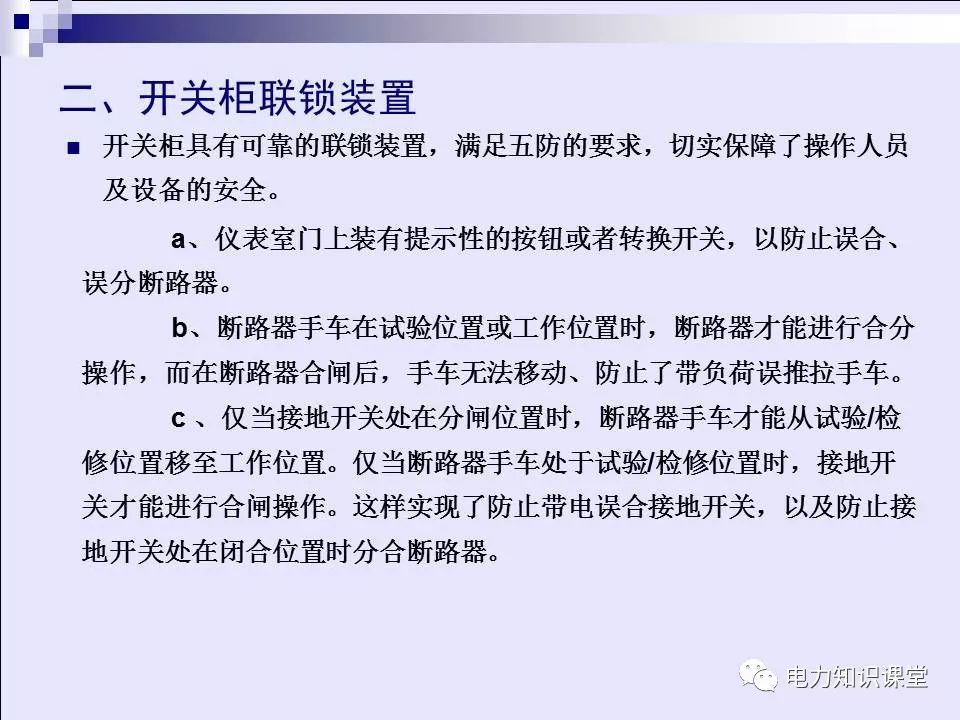 二、开关柜联锁装置

开关柜具有可靠的联锁装置，满足五防的要求，切实保障了操作人员及设备的安全。

a、仪表室门上装有提示性的按钮或者转换开关，以防止误合、误分断路器。

b、断路器手车在试验位置或工作位置时，断路器才能进行合分操作，而在断路器合闸后，手车无法移动、防止了带负荷误推拉手车。

c 、仅当接地开关处在分闸位置时，断路器手车才能从试验/检修位置移至工作位置。仅当断路器手车处于试验/检修位置时，接地开关才能进行合闸操作。这样实现了防止带电误合接地开关，以及防止接地开关处在闭合位置时分合断路器。

电力知识课堂